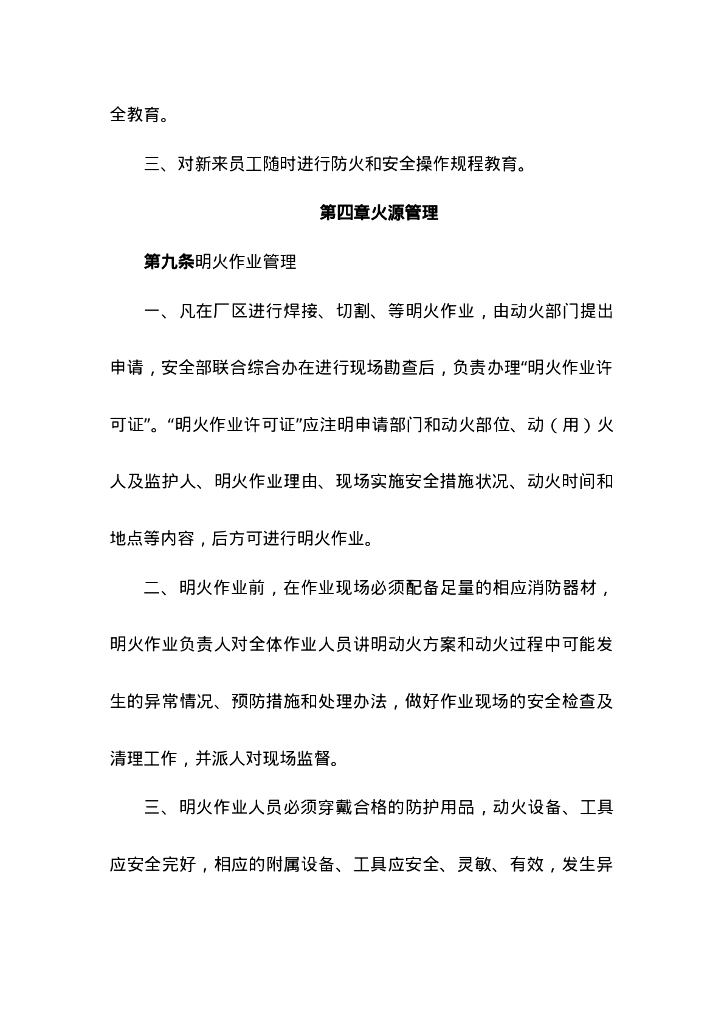 全教育。

三、对新来员工随时进行防火和安全操作规程教育。

第四章火源管理

第九条明火作业管理

一、凡在厂区进行焊接、切割、等明火作业，由动火部门提出申请，安全部联合综合办在进行现场勘查后，负责办理“明火作业许可证”。“明火作业许可证”应注明申请部门和动火部位、动（用）火人及监护人、明火作业理由、现场实施安全措施状况、动火时间和地点等内容，后方可进行明火作业。

二、明火作业前，在作业现场必须配备足量的相应消防器材，明火作业负责人对全体作业人员讲明动火方案和动火过程中可能发生的异常情况、预防措施和处理办法，做好作业现场的安全检查及清理工作，并派人对现场监督。

三、明火作业人员必须穿戴合格的防护用品，动火设备、工具应安全完好，相应的附属设备、工具应安全、灵敏、有效，发生异